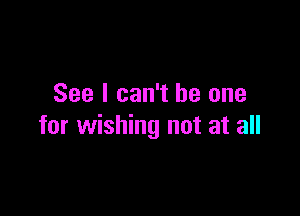 See I can't be one
for wishing not at all